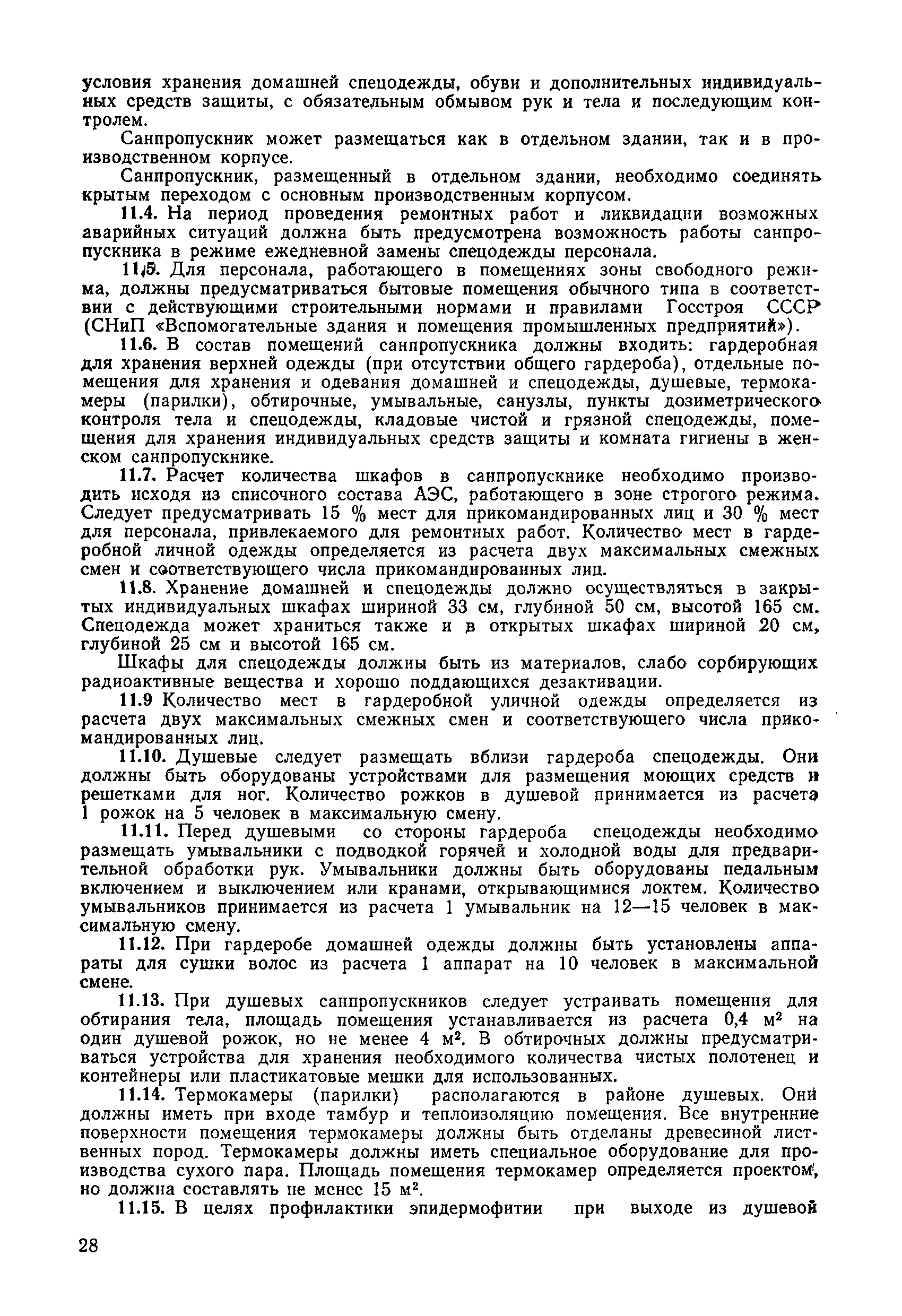 условия хранения домашней спецодежды, обуви и дополнительных индивидуальных средств защиты, с обязательным обмывом рук и тела и последующим контролем.

Санпропускник может размещаться как в отдельном здании, так и в производственном корпусе.

Санпропускник, размещенный в отдельном здании, необходимо соединять крытым переходом с основным производственным корпусом.

11.4. На период проведения ремонтных работ и ликвидации возможных аварийных ситуаций должна быть предусмотрена возможность работы санпропускника в режиме ежедневной замены спецодежды персонала.

11.5. Для персонала, работающего в помещениях зоны свободного режима, должны предусматриваться бытовые помещения обычного типа в соответствии с действующими строительными нормами и правилами Госстроя СССР (СНиП «Вспомогательные здания и помещения промышленных предприятий»).

11.6. В состав помещений санпропускника должны входить: гардеробная для хранения верхней одежды (при отсутствии общего гардероба), отдельные помещения для хранения и одевания домашней и спецодежды, душевые, термокамеры (парилки), обтирочные, умывальные, санузлы, пункты дозиметрического контроля тела и спецодежды, кладовые чистой и грязной спецодежды, помещения для хранения индивидуальных средств защиты и комната гигиены в женском санпропускнике.

11.7. Расчет количества шкафов в санпропускнике необходимо производить исходя из списочного состава АЭС, работающего в зоне строгого режима. Следует предусматривать 15 % мест для прикомандированных лиц и 30 % мест для персонала, привлекаемого для ремонтных работ. Количество мест в гардеробной личной одежды определяется из расчета двух максимальных смежных смен и соответствующего числа прикомандированных лиц.

11.8. Хранение домашней и спецодежды должно осуществляться в закрытых индивидуальных шкафах шириной 33 см, глубиной 50 см, высотой 165 см. Спецодежда может храниться также и в открытых шкафах шириной 20 см, глубиной 25 см и высотой 165 см.

Шкафы для спецодежды должны быть из материалов, слабо сорбирующих радиоактивные вещества и хорошо поддающихся дезактивации.

11.9 Количество мест в гардеробной уличной одежды определяется из расчета двух максимальных смежных смен и соответствующего числа прикомандированных лиц.

11.10. Душевые следует размещать вблизи гардероба спецодежды. Они должны быть оборудованы устройствами для размещения моющих средств и решетками для ног. Количество рожков в душевой принимается из расчета 1 рожок на 5 человек в максимальную смену.

11.11. Перед душевыми со стороны гардероба спецодежды необходимо размещать умывальники с подводкой горячей и холодной воды для предварительной обработки рук. Умывальники должны быть оборудованы педальным включением и выключением или кранами, открывающимися локтем. Количество умывальников принимается из расчета 1 умывальник на 12—15 человек в максимальную смену.

11.12. При гардеробе домашней одежды должны быть установлены аппараты для сушки волос из расчета 1 аппарат на 10 человек в максимальной смене.

11.13. При душевых санпропускников следует устраивать помещения для обтирания тела, площадь помещения устанавливается из расчета 0,4 $м^2$ на один душевой рожок, но не менее 4 $м^2$. В обтирочных должны предусматриваться устройства для хранения необходимого количества чистых полотенец и контейнеры или пластикатовые мешки для использованных.

11.14. Термокамеры (парилки) располагаются в районе душевых. Они должны иметь при входе тамбур и теплоизоляцию помещения. Все внутренние поверхности помещения термокамеры должны быть отделаны древесиной лиственных пород. Термокамеры должны иметь специальное оборудование для производства сухого пара. Площадь помещения термокамер определяется проектом, но должна составлять не менее 15 $м^2$.

11.15. В целях профилактики эпидермофитии при выходе из душевой

28